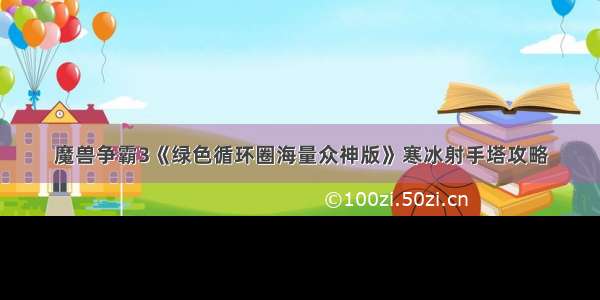 魔兽争霸3《绿色循环圈海量众神版》寒冰射手塔攻略

©100zi.50zi.cn